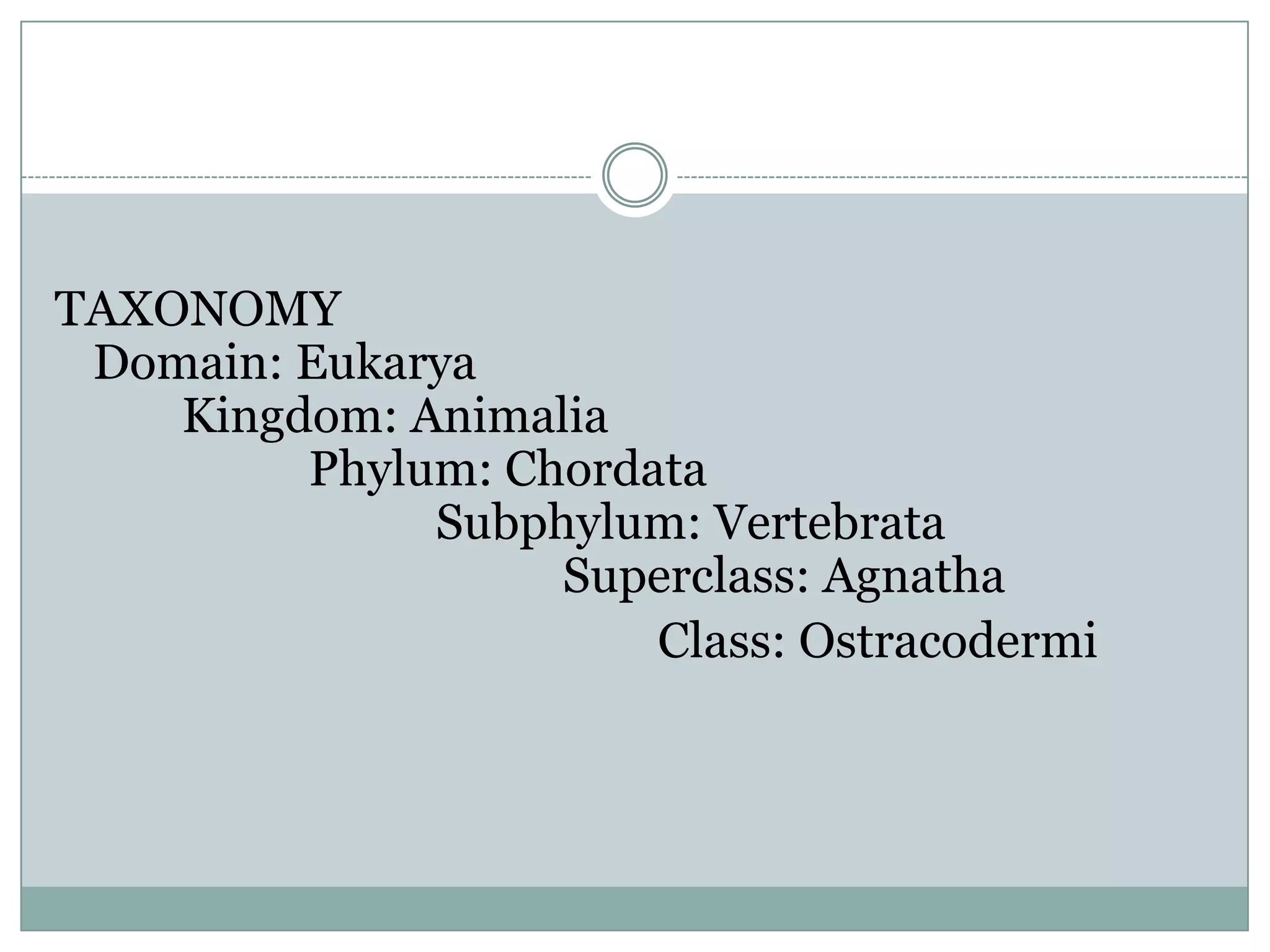 TAXONOMY
Domain: Eukarya
Kingdom: Animalia
Phylum: Chordata
Subphylum: Vertebrata
Superclass: Agnatha
Class: Ostracodermi